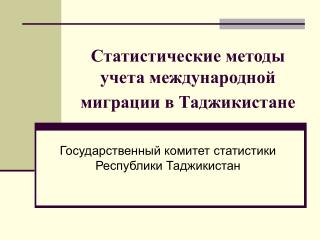 Статистические методы учета международной миграции в Таджикистане

Государственный комитет статистики Республики Таджикистан